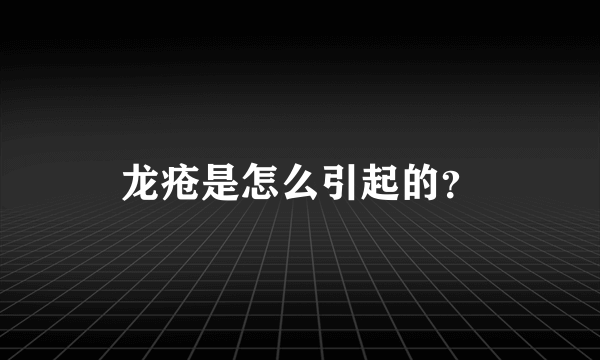 龙疮是怎么引起的？